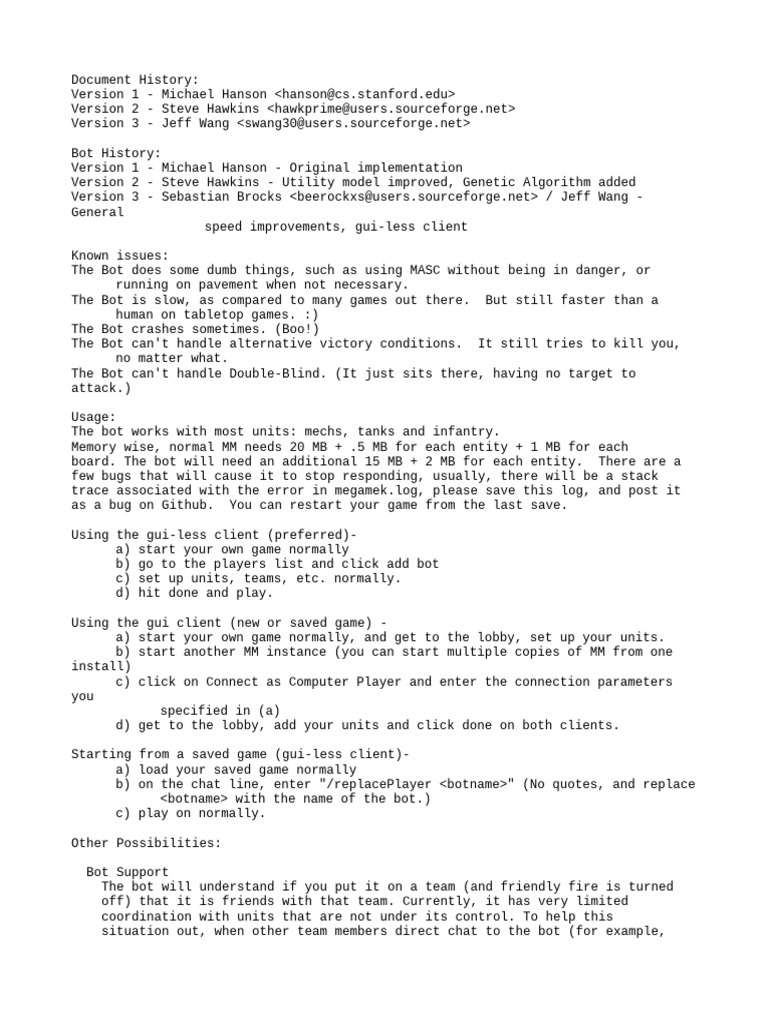 Document History:
Version 1 - Michael Hanson <hanson@cs.stanford.edu>
Version 2 - Steve Hawkins <hawkprime@users.sourceforge.net>
Version 3 - Jeff Wang <swang30@users.sourceforge.net>

Bot History:
Version 1 - Michael Hanson - Original implementation
Version 2 - Steve Hawkins - Utility model improved, Genetic Algorithm added
Version 3 - Sebastian Brocks <beerockxs@users.sourceforge.net> / Jeff Wang - General
speed improvements, gui-less client

Known issues:
The Bot does some dumb things, such as using MASC without being in danger, or running on pavement when not necessary.
The Bot is slow, as compared to many games out there. But still faster than a human on tabletop games. :)
The Bot crashes sometimes. (Boo!)
The Bot can't handle alternative victory conditions. It still tries to kill you, no matter what.
The Bot can't handle Double-Blind. (It just sits there, having no target to attack.)

Usage:
The bot works with most units: mechs, tanks and infantry.
Memory wise, normal MM needs 20 MB + .5 MB for each entity + 1 MB for each board. The bot will need an additional 15 MB + 2 MB for each entity. There are a few bugs that will cause it to stop responding, usually, there will be a stack trace associated with the error in megamek.log, please save this log, and post it as a bug on Github. You can restart your game from the last save.

Using the gui-less client (preferred)-
a) start your own game normally
b) go to the players list and click add bot
c) set up units, teams, etc. normally.
d) hit done and play.

Using the gui client (new or saved game) -
a) start your own game normally, and get to the lobby, set up your units.
b) start another MM instance (you can start multiple copies of MM from one install)
c) click on Connect as Computer Player and enter the connection parameters you
specified in (a)
d) get to the lobby, add your units and click done on both clients.

Starting from a saved game (gui-less client)-
a) load your saved game normally
b) on the chat line, enter "/replacePlayer <botname>" (No quotes, and replace <botname> with the name of the bot.)
c) play on normally.

Other Possibilities:

Bot Support
The bot will understand if you put it on a team (and friendly fire is turned off) that it is friends with that team. Currently, it has very limited coordination with units that are not under its control. To help this situation out, when other team members direct chat to the bot (for example,